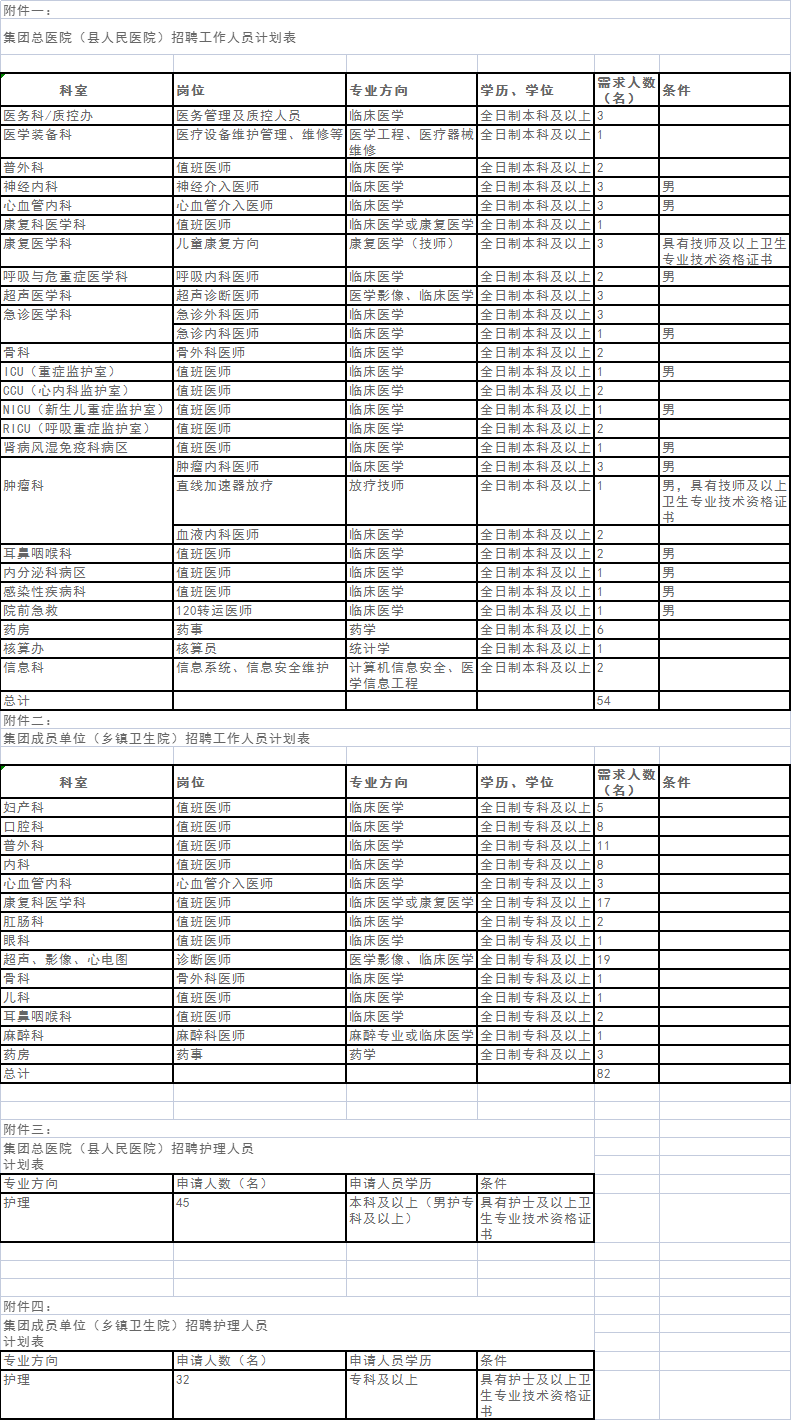 附件一：
集团总医院（县人民医院）招聘工作人员计划表

| 科室 | 岗位 | 专业方向 | 学历、学位 | 需求人数（名） | 条件 |
|---|---|---|---|---|---|
| 医务科/质控办 | 医务管理及质控人员 | 临床医学 | 全日制本科及以上 | 3 | |
| 医学装备科 | 医疗设备维护管理、维修等 | 医学工程、医疗器械维修 | 全日制本科及以上 | 1 | |
| 普外科 | 值班医师 | 临床医学 | 全日制本科及以上 | 2 | |
| 神经内科 | 神经介入医师 | 临床医学 | 全日制本科及以上 | 3 | 男 |
| 心血管内科 | 心血管介入医师 | 临床医学 | 全日制本科及以上 | 3 | 男 |
| 康复科医学科 | 值班医师 | 临床医学或康复医学 | 全日制本科及以上 | 1 | |
| 康复医学科 | 儿童康复方向 | 康复医学（技师） | 全日制本科及以上 | 3 | 具有技师及以上卫生专业技术资格证书 |
| 呼吸与危重症医学科 | 呼吸内科医师 | 临床医学 | 全日制本科及以上 | 2 | 男 |
| 超声医学科 | 超声诊断医师 | 医学影像、临床医学 | 全日制本科及以上 | 3 | |
| 急诊医学科 | 急诊外科医师 | 临床医学 | 全日制本科及以上 | 3 | |
| | 急诊内科医师 | 临床医学 | 全日制本科及以上 | 1 | 男 |
| 骨科 | 骨外科医师 | 临床医学 | 全日制本科及以上 | 2 | |
| ICU（重症监护室） | 值班医师 | 临床医学 | 全日制本科及以上 | 1 | 男 |
| CCU（心内科监护室） | 值班医师 | 临床医学 | 全日制本科及以上 | 2 | |
| NICU（新生儿重症监护室） | 值班医师 | 临床医学 | 全日制本科及以上 | 1 | 男 |
| RICU（呼吸重症监护室） | 值班医师 | 临床医学 | 全日制本科及以上 | 2 | |
| 肾病风湿免疫科病区 | 值班医师 | 临床医学 | 全日制本科及以上 | 1 | 男 |
| 肿瘤科 | 肿瘤内科医师 | 临床医学 | 全日制本科及以上 | 3 | 男 |
| | 直线加速器放疗 | 放疗技师 | 全日制本科及以上 | 1 | 男，具有技师及以上卫生专业技术资格证书 |
| | 血液内科医师 | 临床医学 | 全日制本科及以上 | 2 | |
| 耳鼻咽喉科 | 值班医师 | 临床医学 | 全日制本科及以上 | 2 | 男 |
| 内分泌科病区 | 值班医师 | 临床医学 | 全日制本科及以上 | 1 | 男 |
| 感染性疾病科 | 值班医师 | 临床医学 | 全日制本科及以上 | 1 | 男 |
| 院前急救 | 120转运医师 | 临床医学 | 全日制本科及以上 | 1 | 男 |
| 药房 | 药事 | 药学 | 全日制本科及以上 | 6 | |
| 核算办 | 核算员 | 统计学 | 全日制本科及以上 | 1 | |
| 信息科 | 信息系统、信息安全维护 | 计算机信息安全、医学信息工程 | 全日制本科及以上 | 2 | |
| 总计 | | | | 54 | |

附件二：
集团成员单位（乡镇卫生院）招聘工作人员计划表

| 科室 | 岗位 | 专业方向 | 学历、学位 | 需求人数（名） | 条件 |
|---|---|---|---|---|---|
| 妇产科 | 值班医师 | 临床医学 | 全日制专科及以上 | 5 | |
| 口腔科 | 值班医师 | 临床医学 | 全日制专科及以上 | 8 | |
| 普外科 | 值班医师 | 临床医学 | 全日制专科及以上 | 11 | |
| 内科 | 值班医师 | 临床医学 | 全日制专科及以上 | 8 | |
| 心血管内科 | 心血管介入医师 | 临床医学 | 全日制专科及以上 | 3 | |
| 康复科医学科 | 值班医师 | 临床医学或康复医学 | 全日制专科及以上 | 17 | |
| 肛肠科 | 值班医师 | 临床医学 | 全日制专科及以上 | 2 | |
| 眼科 | 值班医师 | 临床医学 | 全日制专科及以上 | 1 | |
| 超声、影像、心电图 | 诊断医师 | 医学影像、临床医学 | 全日制专科及以上 | 19 | |
| 骨科 | 骨外科医师 | 临床医学 | 全日制专科及以上 | 1 | |
| 儿科 | 值班医师 | 临床医学 | 全日制专科及以上 | 1 | |
| 耳鼻咽喉科 | 值班医师 | 临床医学 | 全日制专科及以上 | 2 | |
| 麻醉科 | 麻醉科医师 | 麻醉专业或临床医学 | 全日制专科及以上 | 1 | |
| 药房 | 药事 | 药学 | 全日制专科及以上 | 3 | |
| 总计 | | | | 82 | |

附件三：
集团总医院（县人民医院）招聘护理人员计划表

| 专业方向 | 申请人数（名） | 申请人员学历 | 条件 |
|---|---|---|---|
| 护理 | 45 | 本科及以上（男护专科及以上） | 具有护士及以上卫生专业技术资格证书 |

附件四：
集团成员单位（乡镇卫生院）招聘护理人员计划表

| 专业方向 | 申请人数（名） | 申请人员学历 | 条件 |
|---|---|---|---|
| 护理 | 32 | 专科及以上 | 具有护士及以上卫生专业技术资格证书 |